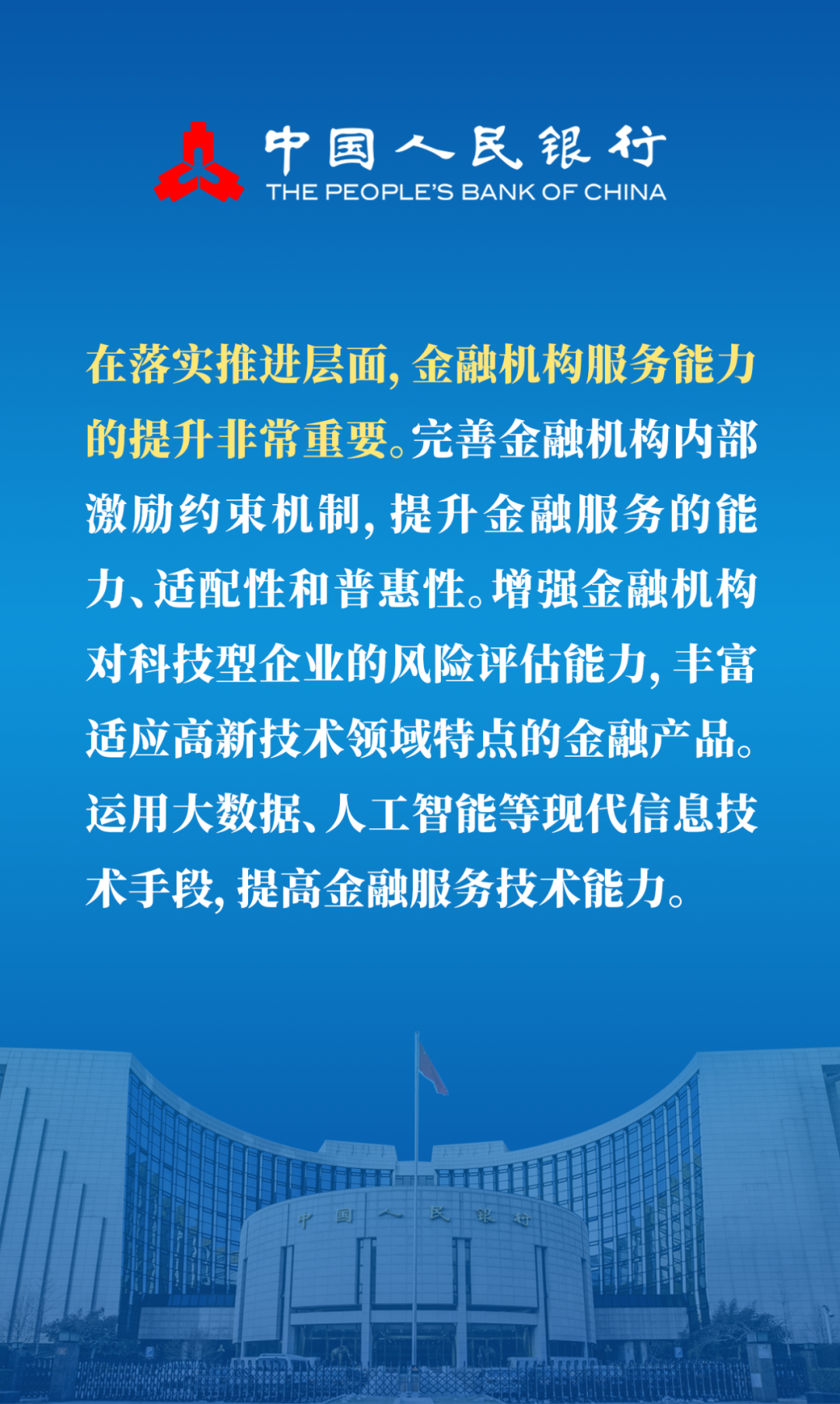 中国人民银行
THE PEOPLE'S BANK OF CHINA

在落实推进层面，金融机构服务能力的提升非常重要。完善金融机构内部激励约束机制，提升金融服务的能力、适配性和普惠性。增强金融机构对科技型企业的风险评估能力，丰富适应高新技术领域特点的金融产品。运用大数据、人工智能等现代信息技术手段，提高金融服务技术能力。

中国人民银行